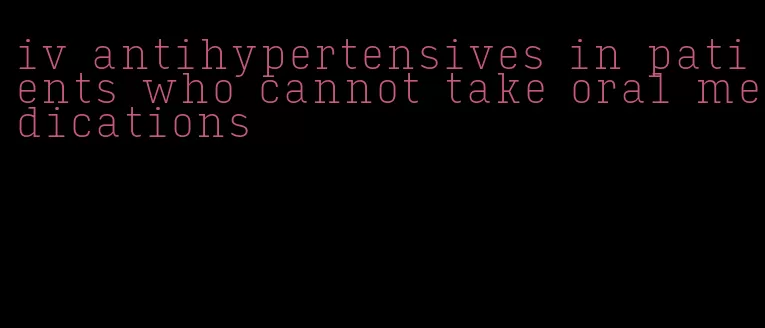 iv antihypertensives in patients who cannot take oral medications